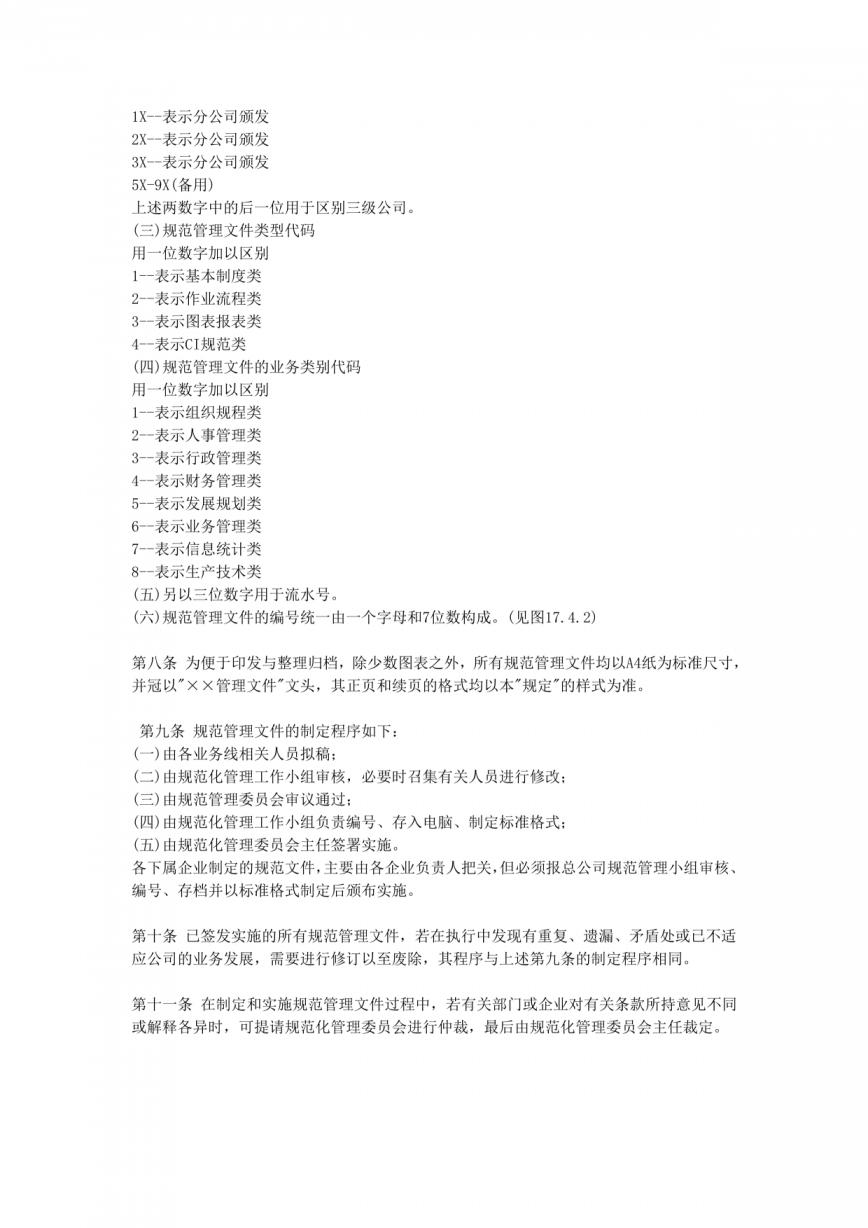 1X--表示分公司颁发
2X--表示分公司颁发
3X--表示分公司颁发
5X-9X(备用)
上述两数字中的后一位用于区别三级公司。
(三)规范管理文件类型代码
用一位数字加以区别
1--表示基本制度类
2--表示作业流程类
3--表示图表报表类
4--表示CI规范类
(四)规范管理文件的业务类别代码
用一位数字加以区别
1--表示组织规程类
2--表示人事管理类
3--表示行政管理类
4--表示财务管理类
5--表示发展规划类
6--表示业务管理类
7--表示信息统计类
8--表示生产技术类
(五)另以三位数字用于流水号。
(六)规范管理文件的编号统一由一个字母和7位数构成。(见图17.4.2)

第八条 为便于印发与整理归档，除少数图表之外，所有规范管理文件均以A4纸为标准尺寸，并冠以"××管理文件"文头，其正页和续页的格式均以本"规定"的样式为准。

第九条 规范管理文件的制定程序如下：
(一)由各业务线相关人员拟稿；
(二)由规范化管理工作小组审核，必要时召集有关人员进行修改；
(三)由规范管理委员会审议通过；
(四)由规范化管理工作小组负责编号、存入电脑、制定标准格式；
(五)由规范化管理委员会主任签署实施。
各下属企业制定的规范文件，主要由各企业负责人把关，但必须报总公司规范管理小组审核、编号、存档并以标准格式制定后颁布实施。

第十条 已签发实施的所有规范管理文件，若在执行中发现有重复、遗漏、矛盾处或已不适应公司的业务发展，需要进行修订以至废除，其程序与上述第九条的制定程序相同。

第十一条 在制定和实施规范管理文件过程中，若有关部门或企业对有关条款所持意见不同或解释各异时，可提请规范化管理委员会进行仲裁，最后由规范化管理委员会主任裁定。